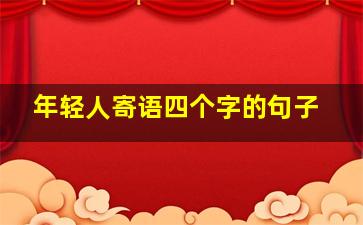 年轻人寄语四个字的句子